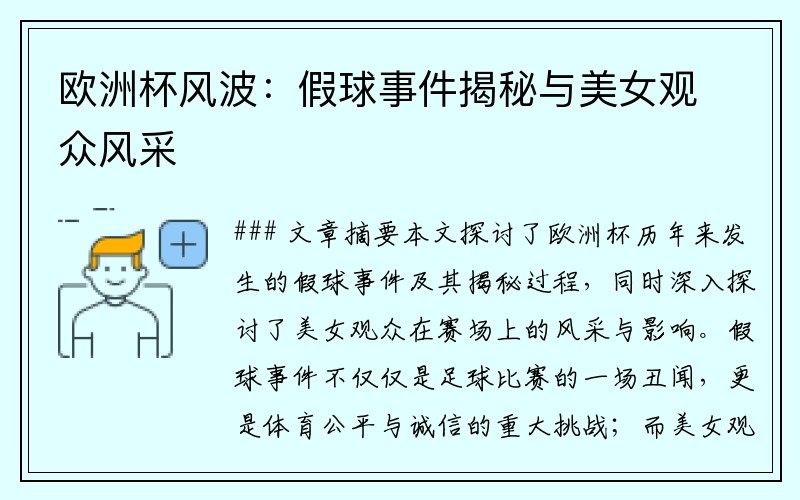 欧洲杯风波：假球事件揭秘与美女观众风采

### 文章摘要本文探讨了欧洲杯历年来发生的假球事件及其揭秘过程，同时深入探讨了美女观众在赛场上的风采与影响。假球事件不仅仅是足球比赛的一场丑闻，更是体育公平与诚信的重大挑战；而美女观